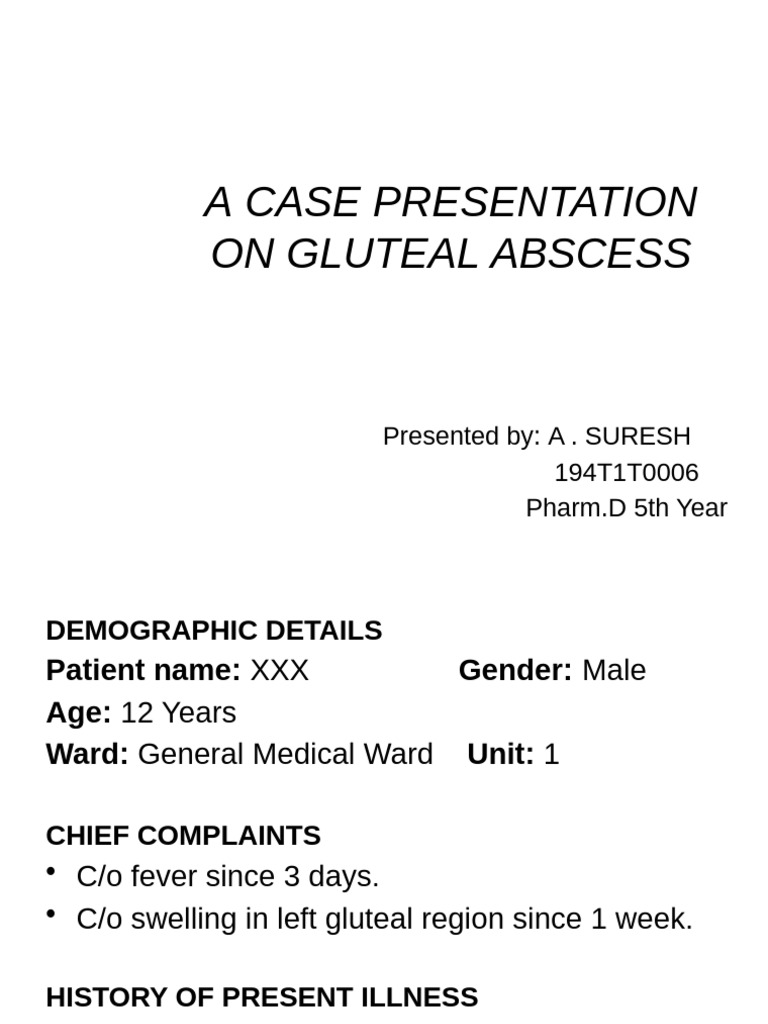 A CASE PRESENTATION
ON GLUTEAL ABSCESS

Presented by: A . SURESH
194T1T0006
Pharm.D 5th Year

DEMOGRAPHIC DETAILS
Patient name: XXX Gender: Male
Age: 12 Years
Ward: General Medical Ward Unit: 1

CHIEF COMPLAINTS
• C/o fever since 3 days.
• C/o swelling in left gluteal region since 1 week.

HISTORY OF PRESENT ILLNESS